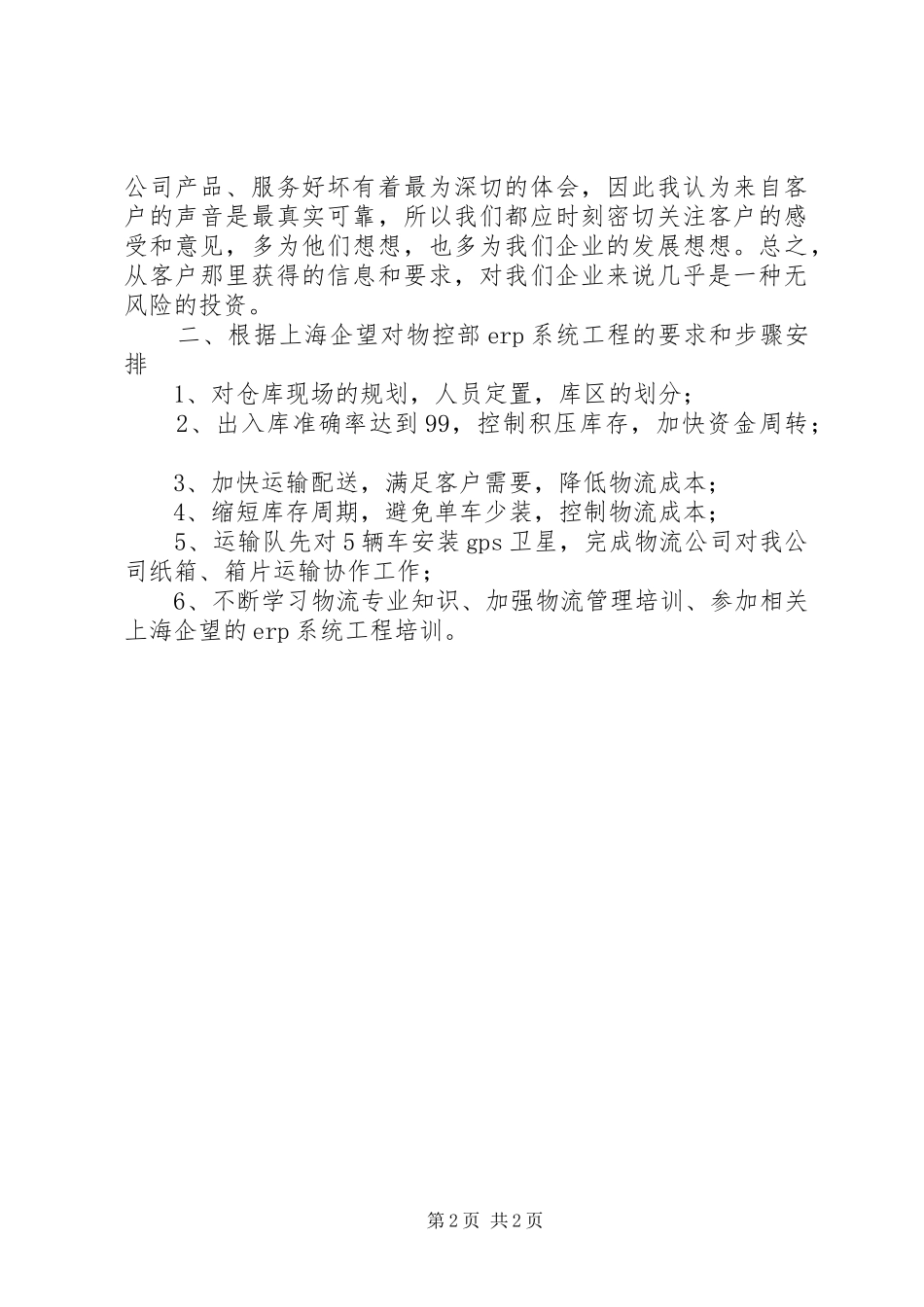 公司产品、服务好坏有着最为深切的体会，因此我认为来自客户的声音是最真实可靠，所以我们都应时刻密切关注客户的感受和意见，多为他们想想，也多为我们企业的发展想想。总之，从客户那里获得的信息和要求，对我们企业来说几乎是一种无风险的投资。

二、根据上海企望对物控部erp系统工程的要求和步骤安排

1、对仓库现场的规划，人员定置，库区的划分；

2、出入库准确率达到99，控制积压库存，加快资金周转；

3、加快运输配送，满足客户需要，降低物流成本；

4、缩短库存周期，避免单车少装，控制物流成本；

5、运输队先对5辆车安装gps卫星，完成物流公司对我公司纸箱、箱片运输协作工作；

6、不断学习物流专业知识、加强物流管理培训、参加相关上海企望的erp系统工程培训。

第2页 共2页